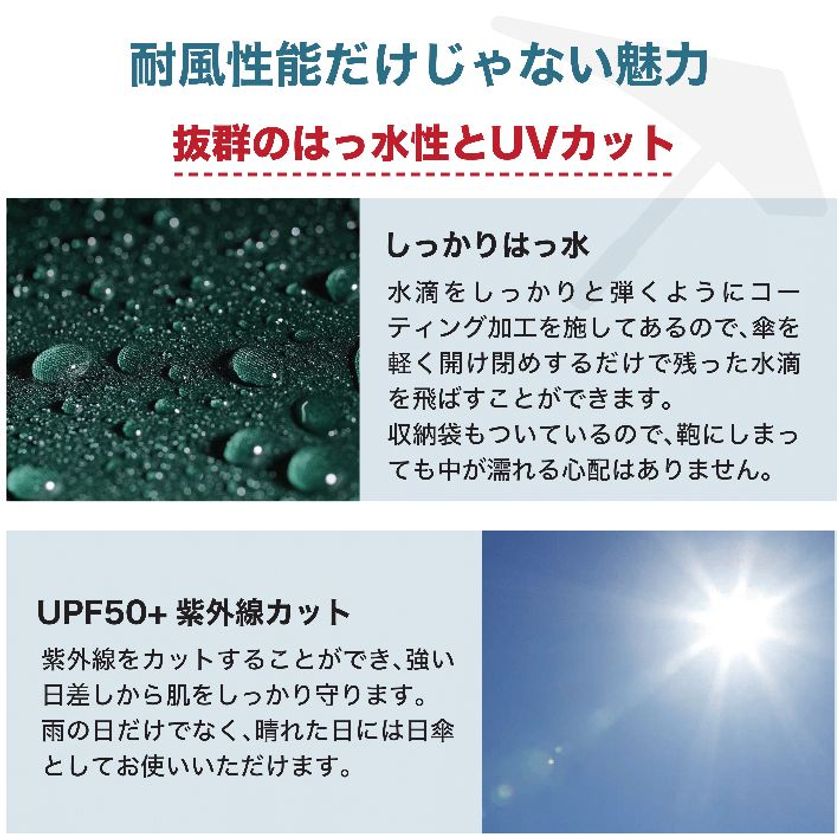 耐風性能だけじゃない魅力

抜群のはっ水性とUVカット

しっかりはっ水

水滴をしっかりと弾くようにコーティング加工を施してあるので、傘を軽く開け閉めするだけで残った水滴を飛ばすことができます。
収納袋もついているので、鞄にしまっても中が濡れる心配はありません。

UPF50+ 紫外線カット

紫外線をカットすることができ、強い日差しから肌をしっかり守ります。
雨の日だけでなく、晴れた日には日傘としてお使いいただけます。